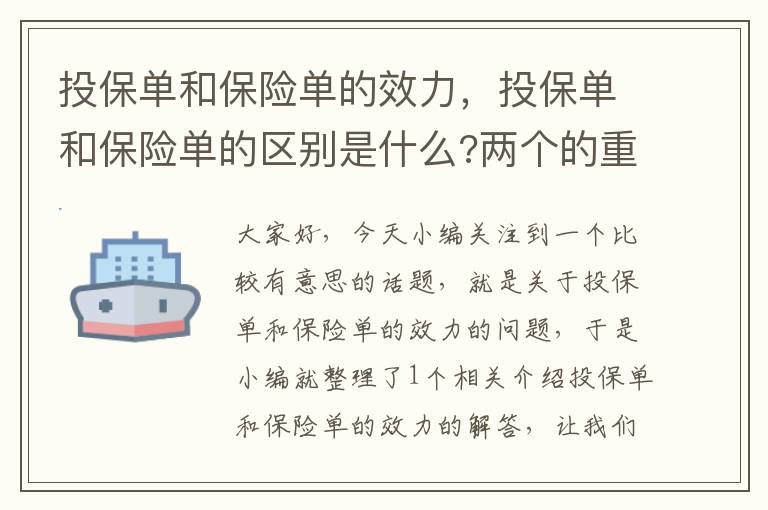 投保单和保险单的效力，投保单和保险单的区别是什么?两个的重

大家好，今天小编关注到一个比较有意思的话题，就是关于投保单和保险单的效力的问题，于是小编就整理了1个相关介绍投保单和保险单的效力的解答，让我们